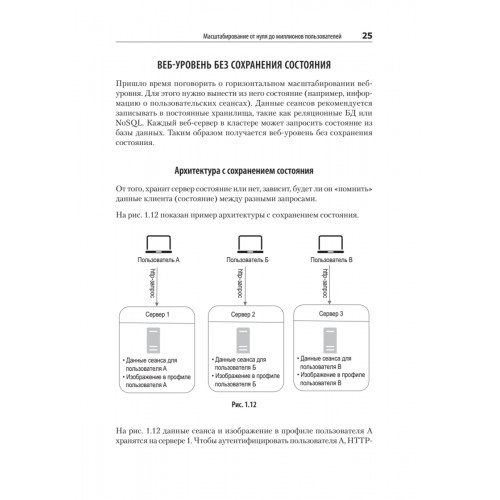 Масштабирование от нуля до миллионов пользователей 25

ВЕБ-УРОВЕНЬ БЕЗ СОХРАНЕНИЯ СОСТОЯНИЯ

Пришло время поговорить о горизонтальном масштабировании веб-уровня. Для этого нужно вынести из него состояние (например, информацию о пользовательских сеансах). Данные сеансов рекомендуется записывать в постоянные хранилища, такие как реляционные БД или NoSQL. Каждый веб-сервер в кластере может запросить состояние из базы данных. Таким образом получается веб-уровень без сохранения состояния.

Архитектура с сохранением состояния

От того, хранит сервер состояние или нет, зависит, будет ли он «помнить» данные клиента (состояние) между разными запросами.

На рис. 1.12 показан пример архитектуры с сохранением состояния.

Пользователь А
http-запрос
Сервер 1
• Данные сеанса для пользователя А
• Изображение в профиле пользователя А

Пользователь Б
http-запрос
Сервер 2
• Данные сеанса для пользователя Б
• Изображение в профиле пользователя Б

Пользователь В
http-запрос
Сервер 3
• Данные сеанса для пользователя В
• Изображение в профиле пользователя В

Рис. 1.12

На рис. 1.12 данные сеанса и изображение в профиле пользователя А хранятся на сервере 1. Чтобы аутентифицировать пользователя А, HTTP-